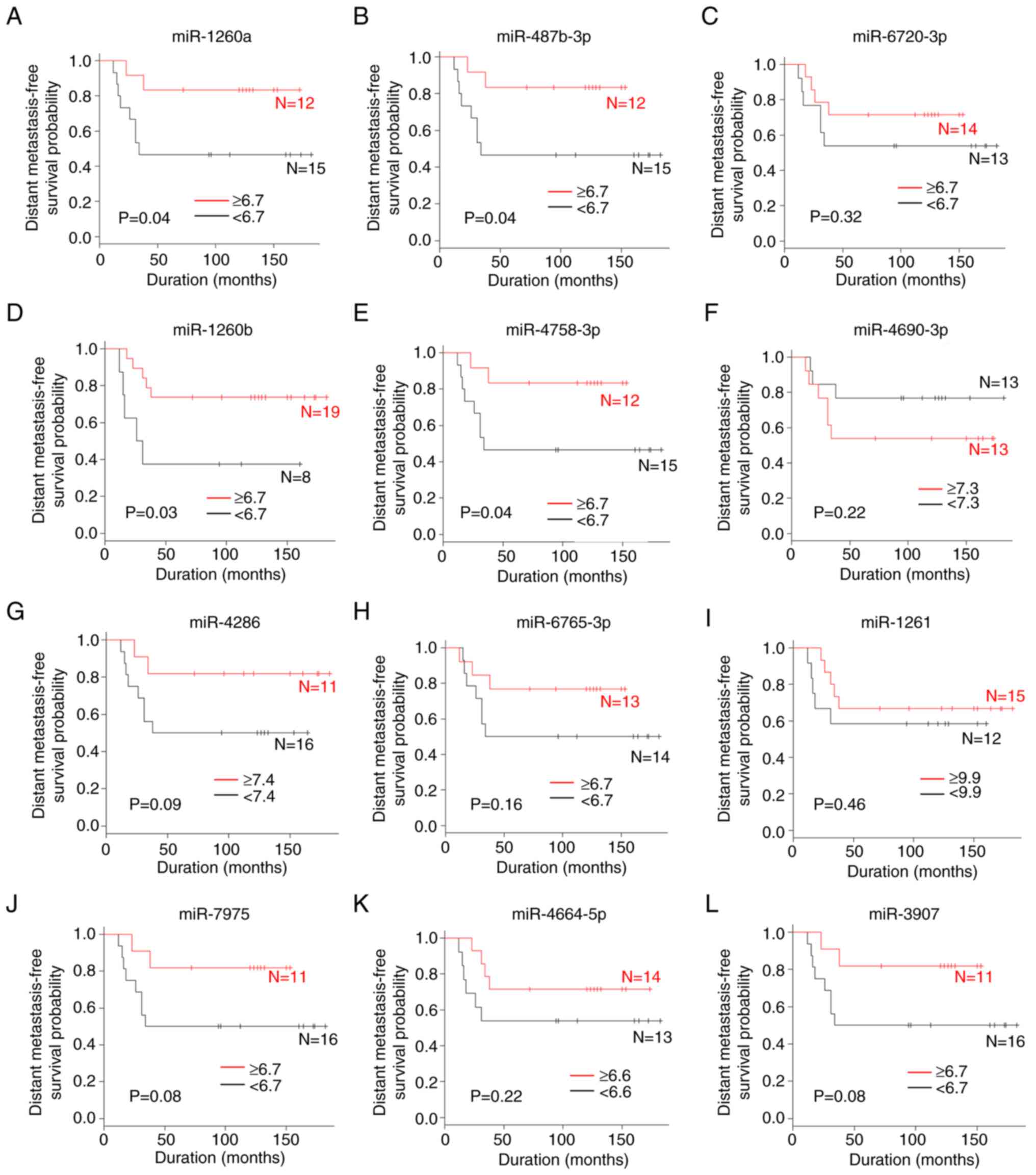 A
miR-1260a
Distant metastasis-free survival probability
1.0
0.8
0.6
0.4
0.2
0.0
N=12
N=15
≥6.7
<6.7
P=0.04
0 50 100 150
Duration (months)

B
miR-487b-3p
Distant metastasis-free survival probability
1.0
0.8
0.6
0.4
0.2
0.0
N=12
N=15
≥6.7
<6.7
P=0.04
0 50 100 150
Duration (months)

C
miR-6720-3p
Distant metastasis-free survival probability
1.0
0.8
0.6
0.4
0.2
0.0
N=14
N=13
≥6.7
<6.7
P=0.32
0 50 100 150
Duration (months)

D
miR-1260b
Distant metastasis-free survival probability
1.0
0.8
0.6
0.4
0.2
0.0
N=19
N=8
≥6.7
<6.7
P=0.03
0 50 100 150
Duration (months)

E
miR-4758-3p
Distant metastasis-free survival probability
1.0
0.8
0.6
0.4
0.2
0.0
N=12
N=15
≥6.7
<6.7
P=0.04
0 50 100 150
Duration (months)

F
miR-4690-3p
Distant metastasis-free survival probability
1.0
0.8
0.6
0.4
0.2
0.0
N=13
N=13
≥7.3
<7.3
P=0.22
0 50 100 150
Duration (months)

G
miR-4286
Distant metastasis-free survival probability
1.0
0.8
0.6
0.4
0.2
0.0
N=11
N=16
≥7.4
<7.4
P=0.09
0 50 100 150
Duration (months)

H
miR-6765-3p
Distant metastasis-free survival probability
1.0
0.8
0.6
0.4
0.2
0.0
N=13
N=14
≥6.7
<6.7
P=0.16
0 50 100 150
Duration (months)

I
miR-1261
Distant metastasis-free survival probability
1.0
0.8
0.6
0.4
0.2
0.0
N=15
N=12
≥9.9
<9.9
P=0.46
0 50 100 150
Duration (months)

J
miR-7975
Distant metastasis-free survival probability
1.0
0.8
0.6
0.4
0.2
0.0
N=11
N=16
≥6.7
<6.7
P=0.08
0 50 100 150
Duration (months)

K
miR-4664-5p
Distant metastasis-free survival probability
1.0
0.8
0.6
0.4
0.2
0.0
N=14
N=13
≥6.6
<6.6
P=0.22
0 50 100 150
Duration (months)

L
miR-3907
Distant metastasis-free survival probability
1.0
0.8
0.6
0.4
0.2
0.0
N=11
N=16
≥6.7
<6.7
P=0.08
0 50 100 150
Duration (months)